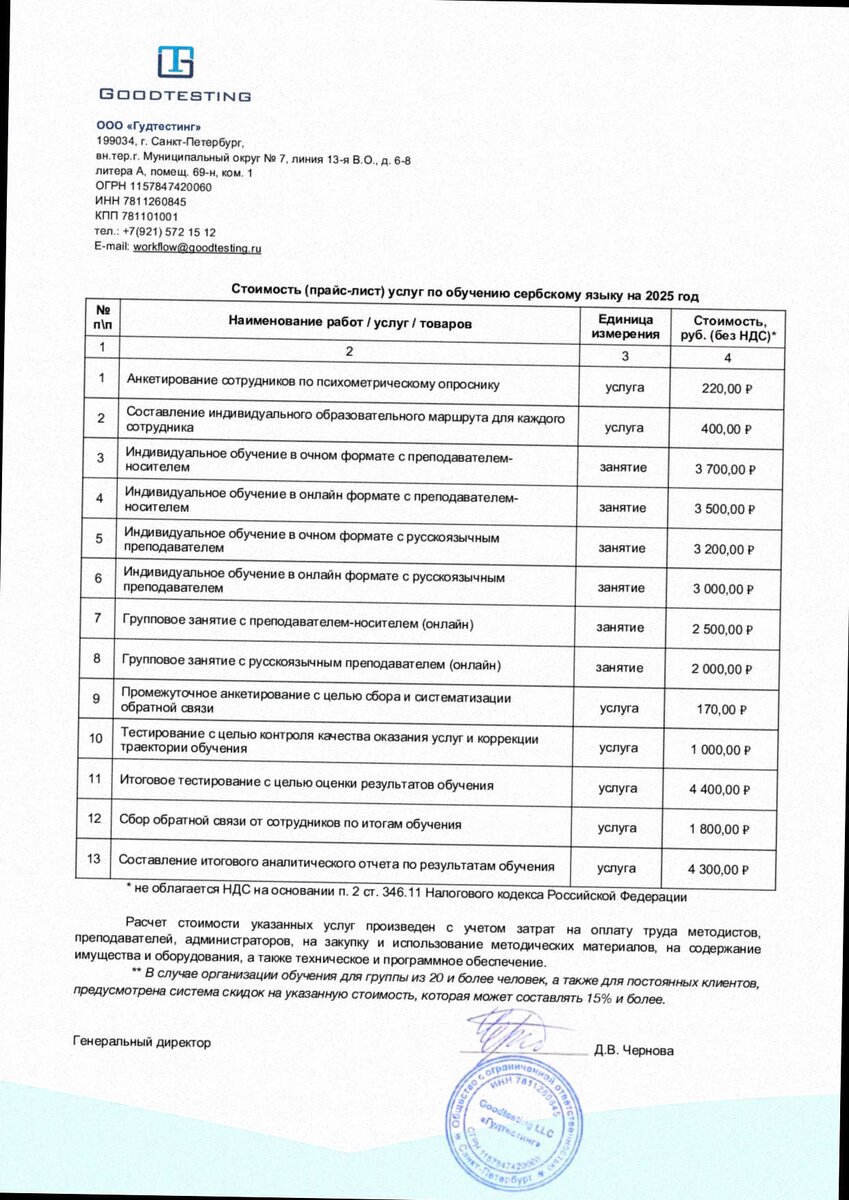 GOODTESTING

ООО «Гудтестинг»
199034, г. Санкт-Петербург,
вн.тер.г. Муниципальный округ № 7, линия 13-я В.О., д. 6-8
литера А, помещ. 69-н, ком. 1
ОГРН 1157847420060
ИНН 7811260845
КПП 781101001
тел.: +7(921) 572 15 12
E-mail: workflow@goodtesting.ru

Стоимость (прайс-лист) услуг по обучению сербскому языку на 2025 год

| № п\п | Наименование работ / услуг / товаров | Единица измерения | Стоимость, руб. (без НДС)* |
|---|---|---|---|
| 1 | 2 | 3 | 4 |
| 1 | Анкетирование сотрудников по психометрическому опроснику | услуга | 220,00 ₽ |
| 2 | Составление индивидуального образовательного маршрута для каждого сотрудника | услуга | 400,00 ₽ |
| 3 | Индивидуальное обучение в очном формате с преподавателем-носителем | занятие | 3 700,00 ₽ |
| 4 | Индивидуальное обучение в онлайн формате с преподавателем-носителем | занятие | 3 500,00 ₽ |
| 5 | Индивидуальное обучение в очном формате с русскоязычным преподавателем | занятие | 3 200,00 ₽ |
| 6 | Индивидуальное обучение в онлайн формате с русскоязычным преподавателем | занятие | 3 000,00 ₽ |
| 7 | Групповое занятие с преподавателем-носителем (онлайн) | занятие | 2 500,00 ₽ |
| 8 | Групповое занятие с русскоязычным преподавателем (онлайн) | занятие | 2 000,00 ₽ |
| 9 | Промежуточное анкетирование с целью сбора и систематизации обратной связи | услуга | 170,00 ₽ |
| 10 | Тестирование с целью контроля качества оказания услуг и коррекции траектории обучения | услуга | 1 000,00 ₽ |
| 11 | Итоговое тестирование с целью оценки результатов обучения | услуга | 4 400,00 ₽ |
| 12 | Сбор обратной связи от сотрудников по итогам обучения | услуга | 1 800,00 ₽ |
| 13 | Составление итогового аналитического отчета по результатам обучения | услуга | 4 300,00 ₽ |

* не облагается НДС на основании п. 2 ст. 346.11 Налогового кодекса Российской Федерации

Расчет стоимости указанных услуг произведен с учетом затрат на оплату труда методистов, преподавателей, администраторов, на закупку и использование методических материалов, на содержание имущества и оборудования, а также техническое и программное обеспечение.

** В случае организации обучения для группы из 20 и более человек, а также для постоянных клиентов, предусмотрена система скидок на указанную стоимость, которая может составлять 15% и более.

Генеральный директор Д.В. Чернова

Общество с ограниченной ответственностью «Гудтестинг» Goodtesting LLC ИНН 7811260845 ОГРН 1157847420060 Санкт-Петербург